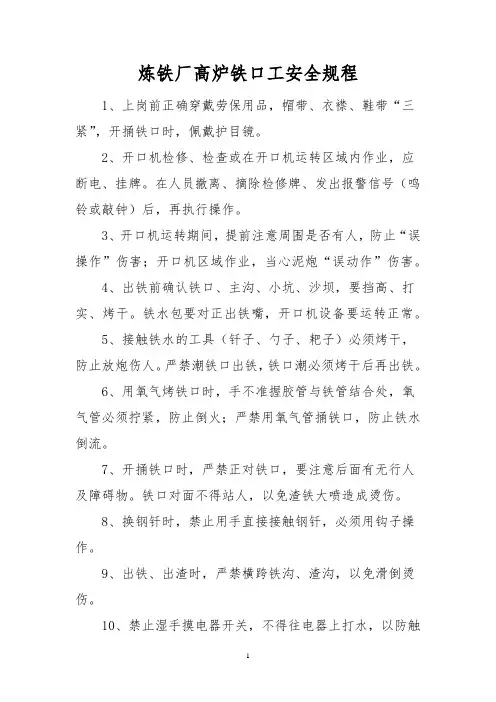 炼铁厂高炉铁口工安全规程

1、上岗前正确穿戴劳保用品，帽带、衣襟、鞋带“三紧”，开捅铁口时，佩戴护目镜。

2、开口机检修、检查或在开口机运转区域内作业，应断电、挂牌。在人员撤离、摘除检修牌、发出报警信号（鸣铃或敲钟）后，再执行操作。

3、开口机运转期间，提前注意周围是否有人，防止“误操作”伤害；开口机区域作业，当心泥炮“误动作”伤害。

4、出铁前确认铁口、主沟、小坑、沙坝，要挡高、打实、烤干。铁水包要对正出铁嘴，开口机设备要运转正常。

5、接触铁水的工具（钎子、勺子、耙子）必须烤干，防止放炮伤人。严禁潮铁口出铁，铁口潮必须烤干后再出铁。

6、用氧气烤铁口时，手不准握胶管与铁管结合处，氧气管必须拧紧，防止倒火；严禁用氧气管捅铁口，防止铁水倒流。

7、开捅铁口时，严禁正对铁口，要注意后面有无行人及障碍物。铁口对面不得站人，以免渣铁大喷造成烫伤。

8、换钢钎时，禁止用手直接接触钢钎，必须用钩子操作。

9、出铁、出渣时，严禁横跨铁沟、渣沟，以免滑倒烫伤。

10、禁止湿手摸电器开关，不得往电器上打水，以防触

1